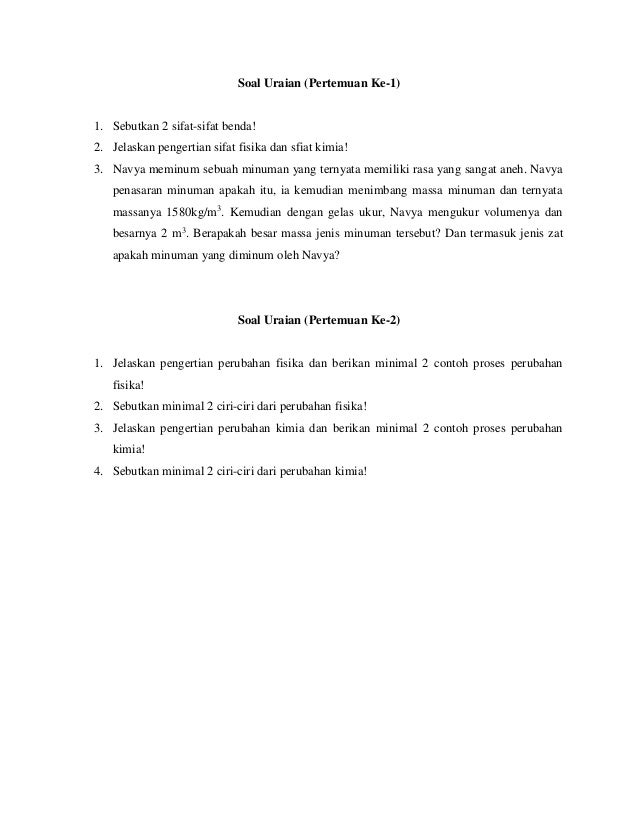 Soal Uraian (Pertemuan Ke-1)

1. Sebutkan 2 sifat-sifat benda!
2. Jelaskan pengertian sifat fisika dan sfiat kimia!
3. Navya meminum sebuah minuman yang ternyata memiliki rasa yang sangat aneh. Navya penasaran minuman apakah itu, ia kemudian menimbang massa minuman dan ternyata massanya 1580kg/m$^3$. Kemudian dengan gelas ukur, Navya mengukur volumenya dan besarnya 2 m$^3$. Berapakah besar massa jenis minuman tersebut? Dan termasuk jenis zat apakah minuman yang diminum oleh Navya?

Soal Uraian (Pertemuan Ke-2)

1. Jelaskan pengertian perubahan fisika dan berikan minimal 2 contoh proses perubahan fisika!
2. Sebutkan minimal 2 ciri-ciri dari perubahan fisika!
3. Jelaskan pengertian perubahan kimia dan berikan minimal 2 contoh proses perubahan kimia!
4. Sebutkan minimal 2 ciri-ciri dari perubahan kimia!